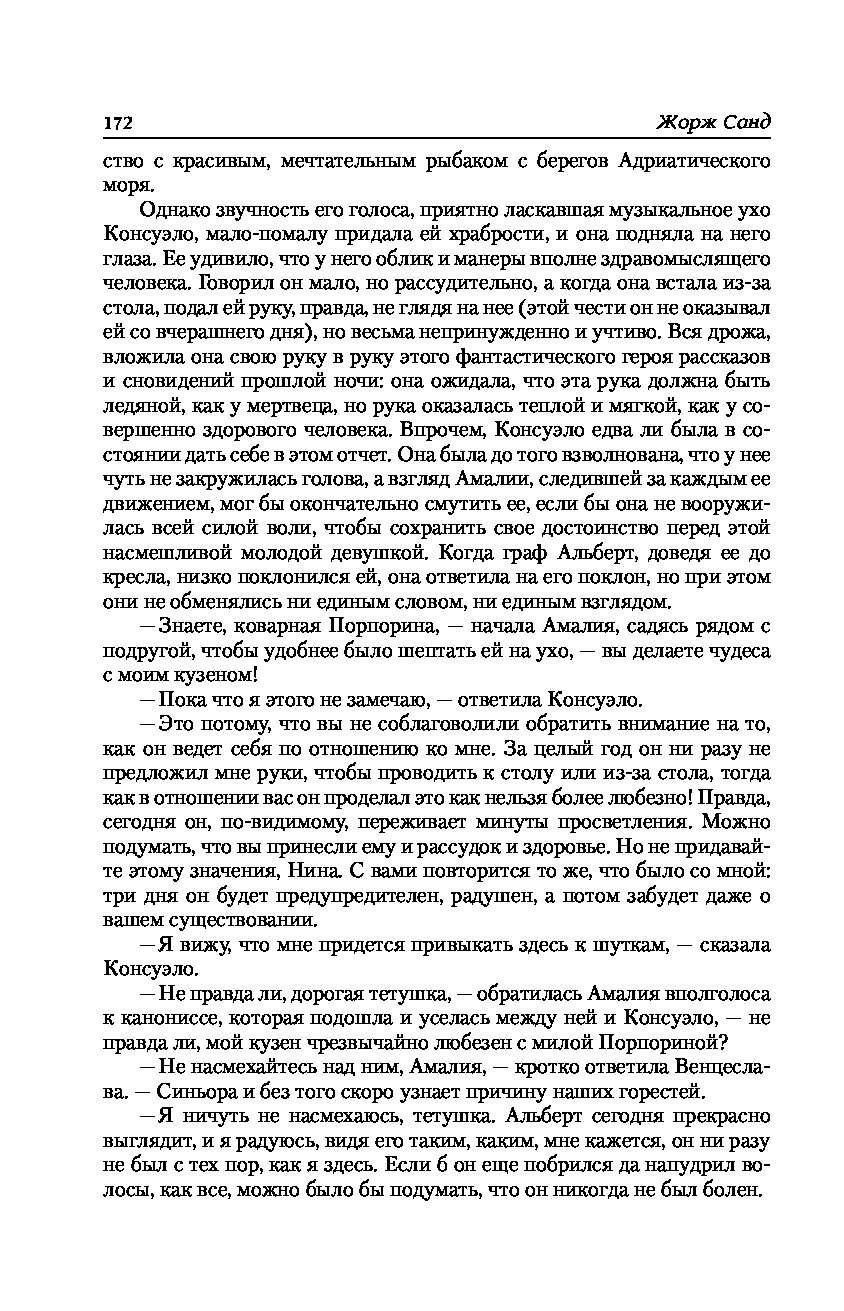 172 Жорж Санд

ство с красивым, мечтательным рыбаком с берегов Адриатического моря.

Однако звучность его голоса, приятно ласкавшая музыкальное ухо Консуэло, мало-помалу придала ей храбрости, и она подняла на него глаза. Ее удивило, что у него облик и манеры вполне здравомыслящего человека. Говорил он мало, но рассудительно, а когда она встала из-за стола, подал ей руку, правда, не глядя на нее (этой чести он не оказывал ей со вчерашнего дня), но весьма непринужденно и учтиво. Вся дрожа, вложила она свою руку в руку этого фантастического героя рассказов и сновидений прошлой ночи: она ожидала, что эта рука должна быть ледяной, как у мертвеца, но рука оказалась теплой и мягкой, как у совершенно здорового человека. Впрочем, Консуэло едва ли была в состоянии дать себе в этом отчет. Она была до того взволнована, что у нее чуть не закружилась голова, а взгляд Амалии, следившей за каждым ее движением, мог бы окончательно смутить ее, если бы она не вооружилась всей силой воли, чтобы сохранить свое достоинство перед этой насмешливой молодой девушкой. Когда граф Альберт, доведя ее до кресла, низко поклонился ей, она ответила на его поклон, но при этом они не обменялись ни единым словом, ни единым взглядом.

— Знаете, коварная Порпорина, — начала Амалия, садясь рядом с подругой, чтобы удобнее было шептать ей на ухо, — вы делаете чудеса с моим кузеном!

— Пока что я этого не замечаю, — ответила Консуэло.

— Это потому, что вы не соблаговолили обратить внимание на то, как он ведет себя по отношению ко мне. За целый год он ни разу не предложил мне руки, чтобы проводить к столу или из-за стола, тогда как в отношении вас он проделал это как нельзя более любезно! Правда, сегодня он, по-видимому, переживает минуты просветления. Можно подумать, что вы принесли ему и рассудок и здоровье. Но не придавайте этому значения, Нина. С вами повторится то же, что было со мной: три дня он будет предупредителен, радушен, а потом забудет даже о вашем существовании.

— Я вижу, что мне придется привыкать здесь к шуткам, — сказала Консуэло.

— Не правда ли, дорогая тетушка, — обратилась Амалия вполголоса к канониссе, которая подошла и уселась между ней и Консуэло, — не правда ли, мой кузен чрезвычайно любезен с милой Порпориной?

— Не насмехайтесь над ним, Амалия, — кротко ответила Венцеслава. — Синьора и без того скоро узнает причину наших горестей.

— Я ничуть не насмехаюсь, тетушка. Альберт сегодня прекрасно выглядит, и я радуюсь, видя его таким, каким, мне кажется, он ни разу не был с тех пор, как я здесь. Если б он еще побрился да напудрил волосы, как все, можно было бы подумать, что он никогда не был болен.